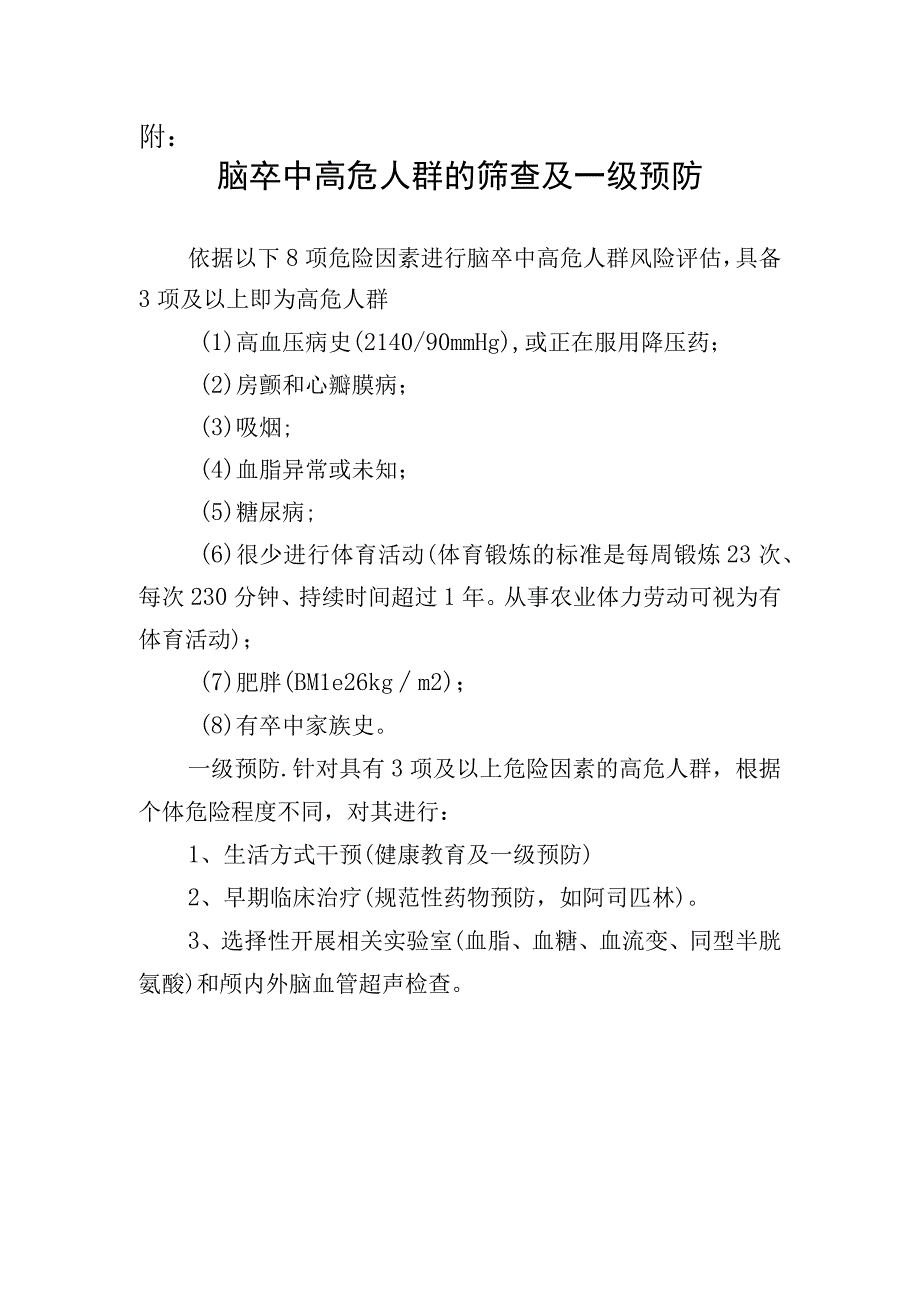 附：

脑卒中高危人群的筛查及一级预防

依据以下8项危险因素进行脑卒中高危人群风险评估，具备3项及以上即为高危人群

(1)高血压病史(2140/90mmHg),或正在服用降压药；

(2)房颤和心瓣膜病；

(3)吸烟；

(4)血脂异常或未知；

(5)糖尿病；

(6)很少进行体育活动(体育锻炼的标准是每周锻炼23次、每次230分钟、持续时间超过1年。从事农业体力劳动可视为有体育活动)；

(7)肥胖(BM1e26kg／m2)；

(8)有卒中家族史。

一级预防.针对具有3项及以上危险因素的高危人群，根据个体危险程度不同，对其进行：

1、生活方式干预(健康教育及一级预防)

2、早期临床治疗(规范性药物预防，如阿司匹林)。

3、选择性开展相关实验室(血脂、血糖、血流变、同型半胱氨酸)和颅内外脑血管超声检查。